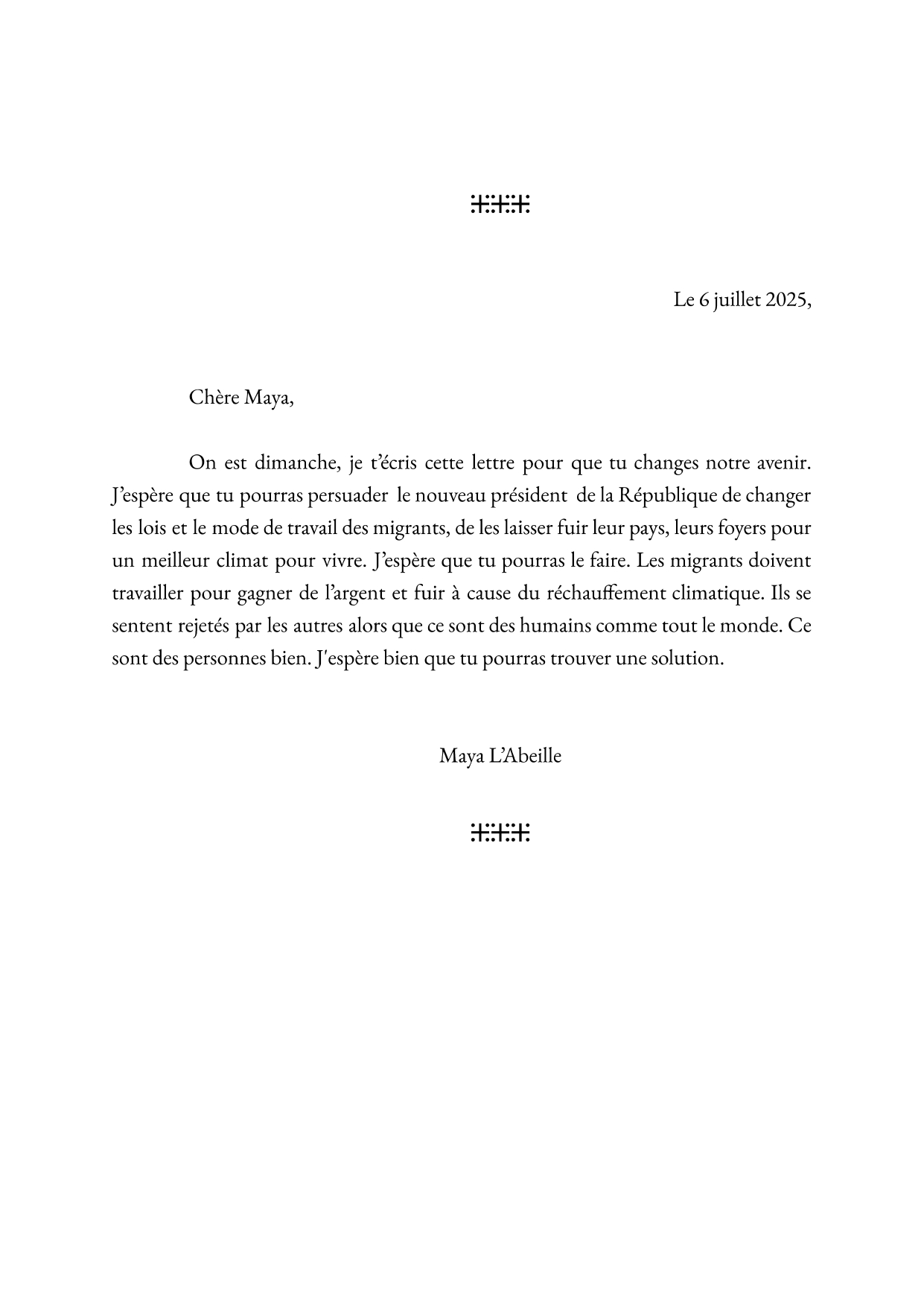 Le 6 juillet 2025,

Chère Maya,

On est dimanche, je t’écris cette lettre pour que tu changes notre avenir. J’espère que tu pourras persuader le nouveau président de la République de changer les lois et le mode de travail des migrants, de les laisser fuir leur pays, leurs foyers pour un meilleur climat pour vivre. J’espère que tu pourras le faire. Les migrants doivent travailler pour gagner de l’argent et fuir à cause du réchauffement climatique. Ils se sentent rejetés par les autres alors que ce sont des humains comme tout le monde. Ce sont des personnes bien. J'espère bien que tu pourras trouver une solution.

Maya L’Abeille